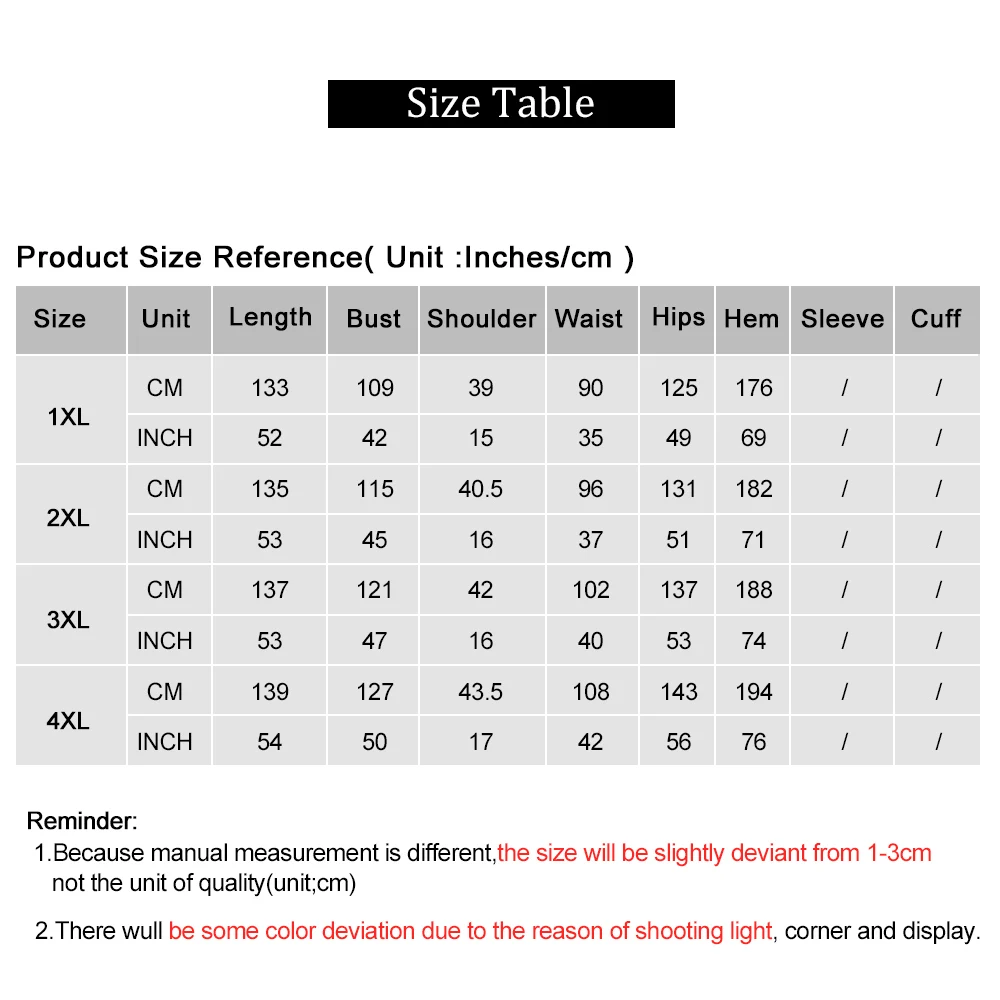 Size Table

Product Size Reference( Unit :Inches/cm )

| Size | Unit | Length | Bust | Shoulder | Waist | Hips | Hem | Sleeve | Cuff |
|---|---|---|---|---|---|---|---|---|---|
| 1XL | CM | 133 | 109 | 39 | 90 | 125 | 176 | / | / |
| | INCH | 52 | 42 | 15 | 35 | 49 | 69 | / | / |
| 2XL | CM | 135 | 115 | 40.5 | 96 | 131 | 182 | / | / |
| | INCH | 53 | 45 | 16 | 37 | 51 | 71 | / | / |
| 3XL | CM | 137 | 121 | 42 | 102 | 137 | 188 | / | / |
| | INCH | 53 | 47 | 16 | 40 | 53 | 74 | / | / |
| 4XL | CM | 139 | 127 | 43.5 | 108 | 143 | 194 | / | / |
| | INCH | 54 | 50 | 17 | 42 | 56 | 76 | / | / |

Reminder:

1.Because manual measurement is different,the size will be slightly deviant from 1-3cm not the unit of quality(unit;cm)

2.There wull be some color deviation due to the reason of shooting light, corner and display.